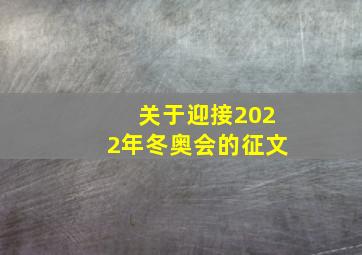 关于迎接2022年冬奥会的征文